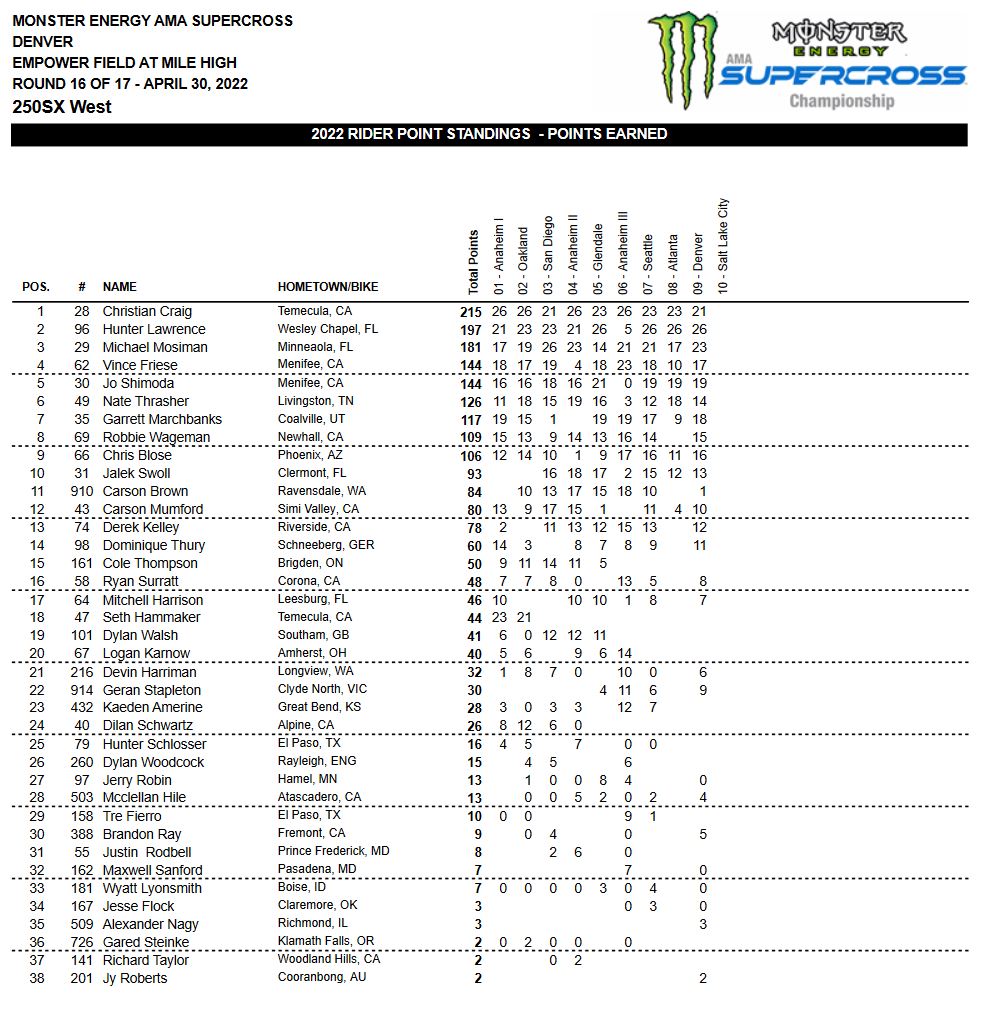 MONSTER ENERGY AMA SUPERCROSS
DENVER
EMPOWER FIELD AT MILE HIGH
ROUND 16 OF 17 - APRIL 30, 2022
250SX West

MONSTER ENERGY AMA SUPERCROSS Championship

2022 RIDER POINT STANDINGS - POINTS EARNED

| POS. | # | NAME | HOMETOWN/BIKE | Total Points | 01 - Anaheim I | 02 - Oakland | 03 - San Diego | 04 - Anaheim II | 05 - Glendale | 06 - Anaheim III | 07 - Seattle | 08 - Atlanta | 09 - Denver | 10 - Salt Lake City |
|---|---|---|---|---|---|---|---|---|---|---|---|---|---|---|
| 1 | 28 | Christian Craig | Temecula, CA | 215 | 26 | 26 | 21 | 26 | 23 | 26 | 23 | 23 | 21 | |
| 2 | 96 | Hunter Lawrence | Wesley Chapel, FL | 197 | 21 | 23 | 23 | 21 | 26 | 5 | 26 | 26 | 26 | |
| 3 | 29 | Michael Mosiman | Minneaola, FL | 181 | 17 | 19 | 26 | 23 | 14 | 21 | 21 | 17 | 23 | |
| 4 | 62 | Vince Friese | Menifee, CA | 144 | 18 | 17 | 19 | 4 | 18 | 23 | 18 | 10 | 17 | |
| 5 | 30 | Jo Shimoda | Menifee, CA | 144 | 16 | 16 | 18 | 16 | 21 | 0 | 19 | 19 | 19 | |
| 6 | 49 | Nate Thrasher | Livingston, TN | 126 | 11 | 18 | 15 | 19 | 16 | 3 | 12 | 18 | 14 | |
| 7 | 35 | Garrett Marchbanks | Coalville, UT | 117 | 19 | 15 | 1 | | 19 | 19 | 17 | 9 | 18 | |
| 8 | 69 | Robbie Wageman | Newhall, CA | 109 | 15 | 13 | 9 | 14 | 13 | 16 | 14 | | 15 | |
| 9 | 66 | Chris Blose | Phoenix, AZ | 106 | 12 | 14 | 10 | 1 | 9 | 17 | 16 | 11 | 16 | |
| 10 | 31 | Jalek Swoll | Clermont, FL | 93 | | | 16 | 18 | 17 | 2 | 15 | 12 | 13 | |
| 11 | 910 | Carson Brown | Ravensdale, WA | 84 | | 10 | 13 | 17 | 15 | 18 | 10 | | 1 | |
| 12 | 43 | Carson Mumford | Simi Valley, CA | 80 | 13 | 9 | 17 | 15 | 1 | | 11 | 4 | 10 | |
| 13 | 74 | Derek Kelley | Riverside, CA | 78 | 2 | | 11 | 13 | 12 | 15 | 13 | | 12 | |
| 14 | 98 | Dominique Thury | Schneeberg, GER | 60 | 14 | 3 | | 8 | 7 | 8 | 9 | | 11 | |
| 15 | 161 | Cole Thompson | Brigden, ON | 50 | 9 | 11 | 14 | 11 | 5 | | | | | |
| 16 | 58 | Ryan Surratt | Corona, CA | 48 | 7 | 7 | 8 | 0 | | 13 | 5 | | 8 | |
| 17 | 64 | Mitchell Harrison | Leesburg, FL | 46 | 10 | | | 10 | 10 | 1 | 8 | | 7 | |
| 18 | 47 | Seth Hammaker | Temecula, CA | 44 | 23 | 21 | | | | | | | | |
| 19 | 101 | Dylan Walsh | Southam, GB | 41 | 6 | 0 | 12 | 12 | 11 | | | | | |
| 20 | 67 | Logan Karnow | Amherst, OH | 40 | 5 | 6 | | 9 | 6 | 14 | | | | |
| 21 | 216 | Devin Harriman | Longview, WA | 32 | 1 | 8 | 7 | 0 | | 10 | 0 | | 6 | |
| 22 | 914 | Geran Stapleton | Clyde North, VIC | 30 | | | | | 4 | 11 | 6 | | 9 | |
| 23 | 432 | Kaeden Amerine | Great Bend, KS | 28 | 3 | 0 | 3 | 3 | | 12 | 7 | | | |
| 24 | 40 | Dilan Schwartz | Alpine, CA | 26 | 8 | 12 | 6 | 0 | | | | | | |
| 25 | 79 | Hunter Schlosser | El Paso, TX | 16 | 4 | 5 | | 7 | | 0 | 0 | | | |
| 26 | 260 | Dylan Woodcock | Rayleigh, ENG | 15 | | 4 | 5 | | | 6 | | | | |
| 27 | 97 | Jerry Robin | Hamel, MN | 13 | | 1 | 0 | 0 | 8 | 4 | | | 0 | |
| 28 | 503 | Mcclellan Hile | Atascadero, CA | 13 | | 0 | 0 | 5 | 2 | 0 | 2 | | 4 | |
| 29 | 158 | Tre Fierro | El Paso, TX | 10 | 0 | 0 | | | | 9 | 1 | | | |
| 30 | 388 | Brandon Ray | Fremont, CA | 9 | | 0 | 4 | | | 0 | | | 5 | |
| 31 | 55 | Justin Rodbell | Prince Frederick, MD | 8 | | | 2 | 6 | | 0 | | | | |
| 32 | 162 | Maxwell Sanford | Pasadena, MD | 7 | | | | | | 7 | | | 0 | |
| 33 | 181 | Wyatt Lyonsmith | Boise, ID | 7 | 0 | 0 | 0 | 0 | 3 | 0 | 4 | | 0 | |
| 34 | 167 | Jesse Flock | Claremore, OK | 3 | | | | | | 0 | 3 | | 0 | |
| 35 | 509 | Alexander Nagy | Richmond, IL | 3 | | | | | | | | | 3 | |
| 36 | 726 | Gared Steinke | Klamath Falls, OR | 2 | 0 | 2 | 0 | 0 | | 0 | | | | |
| 37 | 141 | Richard Taylor | Woodland Hills, CA | 2 | | | 0 | 2 | | | | | | |
| 38 | 201 | Jy Roberts | Cooranbong, AU | 2 | | | | | | | | | 2 | |